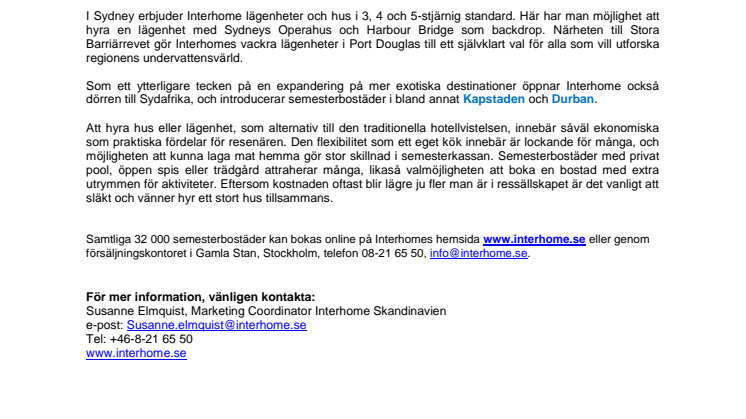 I Sydney erbjuder Interhome lägenheter och hus i 3, 4 och 5-stjärnig standard. Här har man möjlighet att hyra en lägenhet med Sydneys Operahus och Harbour Bridge som backdrop. Närheten till Stora Barriärrevet gör Interhomes vackra lägenheter i Port Douglas till ett självklart val för alla som vill utforska regionens undervattensvärld.

Som ett ytterligare tecken på en expandering på mer exotiska destinationer öppnar Interhome också dörren till Sydafrika, och introducerar semesterbostäder i bland annat Kapstaden och Durban.

Att hyra hus eller lägenhet, som alternativ till den traditionella hotellvistelsen, innebär såväl ekonomiska som praktiska fördelar för resenären. Den flexibilitet som ett eget kök innebär är lockande för många, och möjligheten att kunna laga mat hemma gör stor skillnad i semesterkassan. Semesterbostäder med privat pool, öppen spis eller trädgård attraherar många, likaså valmöjligheten att boka en bostad med extra utrymmen för aktiviteter. Eftersom kostnaden oftast blir lägre ju fler man är i ressällskapet är det vanligt att släkt och vänner hyr ett stort hus tillsammans.

Samtliga 32 000 semesterbostäder kan bokas online på Interhomes hemsida www.interhome.se eller genom försäljningskontoret i Gamla Stan, Stockholm, telefon 08-21 65 50, info@interhome.se.

För mer information, vänligen kontakta:
Susanne Elmquist, Marketing Coordinator Interhome Skandinavien
e-post: Susanne.elmquist@interhome.se
Tel: +46-8-21 65 50
www.interhome.se